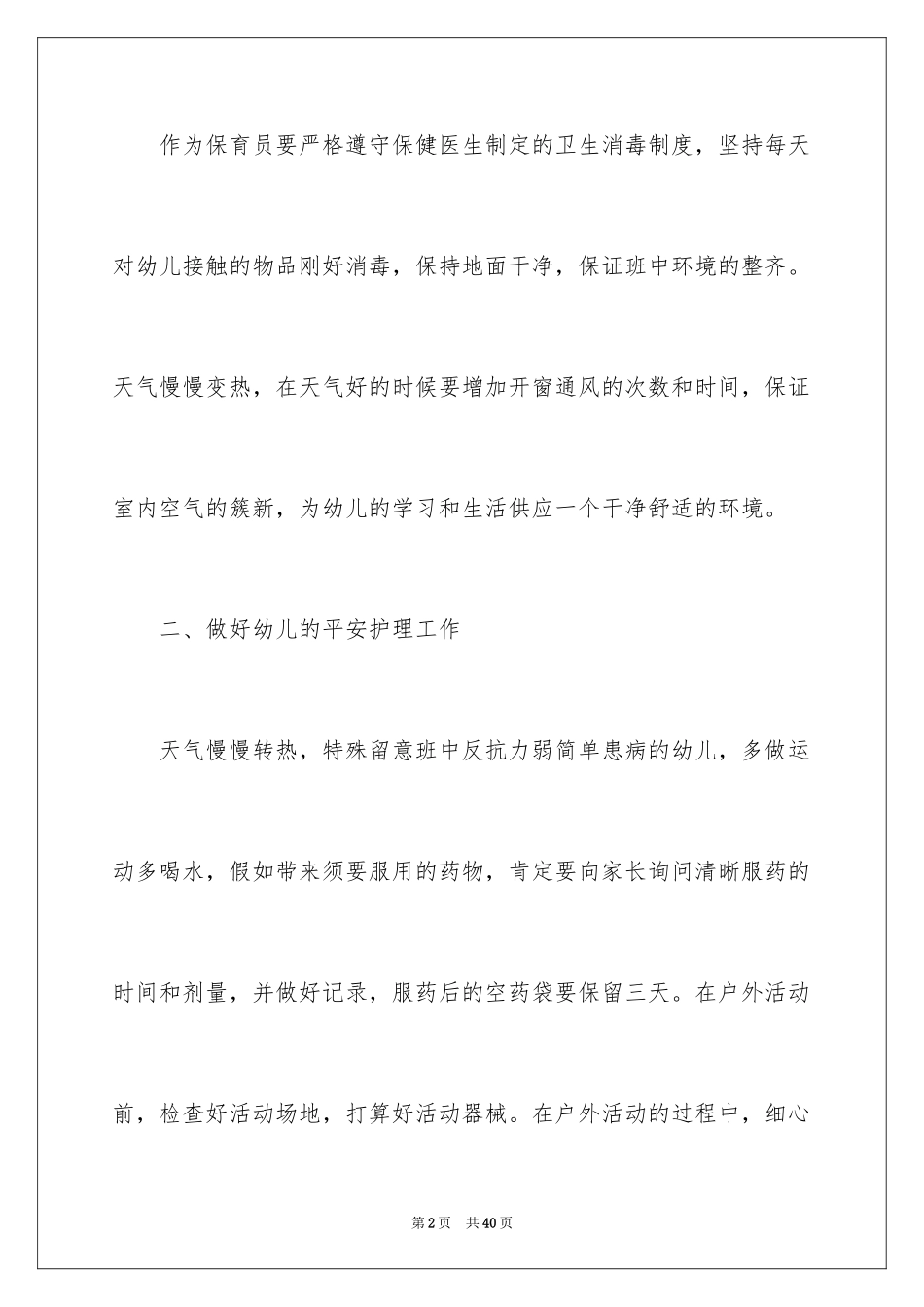 作为保育员要严格遵守保健医生制定的卫生消毒制度，坚持每天对幼儿接触的物品刚好消毒，保持地面干净，保证班中环境的整齐。天气慢慢变热，在天气好的时候要增加开窗通风的次数和时间，保证室内空气的簇新，为幼儿的学习和生活供应一个干净舒适的环境。

二、做好幼儿的平安护理工作

天气慢慢转热，特殊留意班中反抗力弱简单患病的幼儿，多做运动多喝水，假如带来须要服用的药物，肯定要向家长询问清晰服药的时间和剂量，并做好记录，服药后的空药袋要保留三天。在户外活动前，检查好活动场地，打算好活动器械。在户外活动的过程中，细心

第2页 共40页